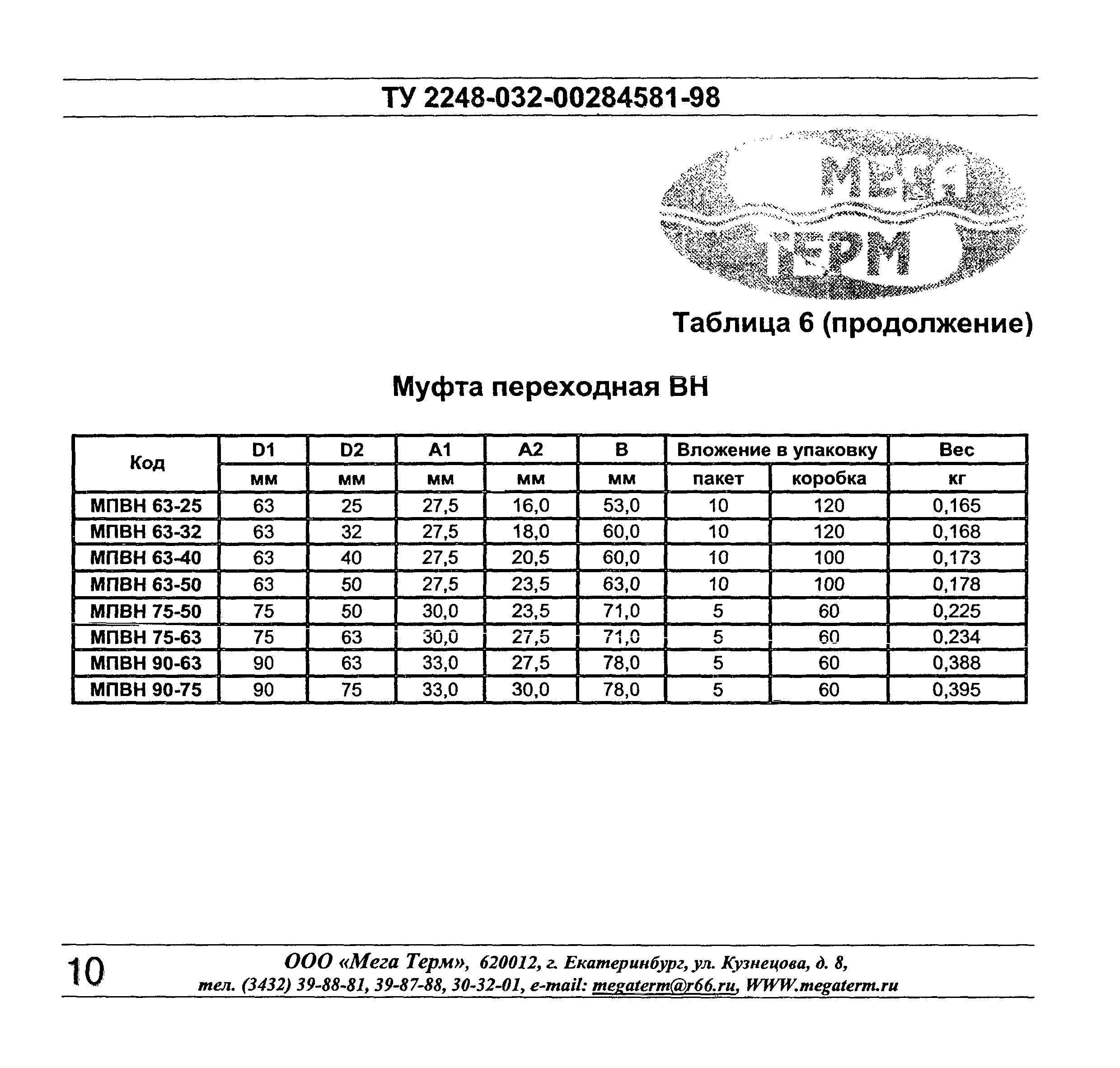 ТУ 2248-032-00284581-98

МЕГА ТЕРМ

Таблица 6 (продолжение)

Муфта переходная ВН

| Код | D1 | D2 | A1 | A2 | B | Вложение в упаковку | | Вес |
|---|---|---|---|---|---|---|---|---|
| | мм | мм | мм | мм | мм | пакет | коробка | кг |
| МПВН 63-25 | 63 | 25 | 27,5 | 16,0 | 53,0 | 10 | 120 | 0,165 |
| МПВН 63-32 | 63 | 32 | 27,5 | 18,0 | 60,0 | 10 | 120 | 0,168 |
| МПВН 63-40 | 63 | 40 | 27,5 | 20,5 | 60,0 | 10 | 100 | 0,173 |
| МПВН 63-50 | 63 | 50 | 27,5 | 23,5 | 63,0 | 10 | 100 | 0,178 |
| МПВН 75-50 | 75 | 50 | 30,0 | 23,5 | 71,0 | 5 | 60 | 0,225 |
| МПВН 75-63 | 75 | 63 | 30,0 | 27,5 | 71,0 | 5 | 60 | 0,234 |
| МПВН 90-63 | 90 | 63 | 33,0 | 27,5 | 78,0 | 5 | 60 | 0,388 |
| МПВН 90-75 | 90 | 75 | 33,0 | 30,0 | 78,0 | 5 | 60 | 0,395 |

10

ООО «Мега Терм», 620012, г. Екатеринбург, ул. Кузнецова, д. 8,
тел. (3432) 39-88-81, 39-87-88, 30-32-01, e-mail: megaterm@r66.ru, WWW.megaterm.ru